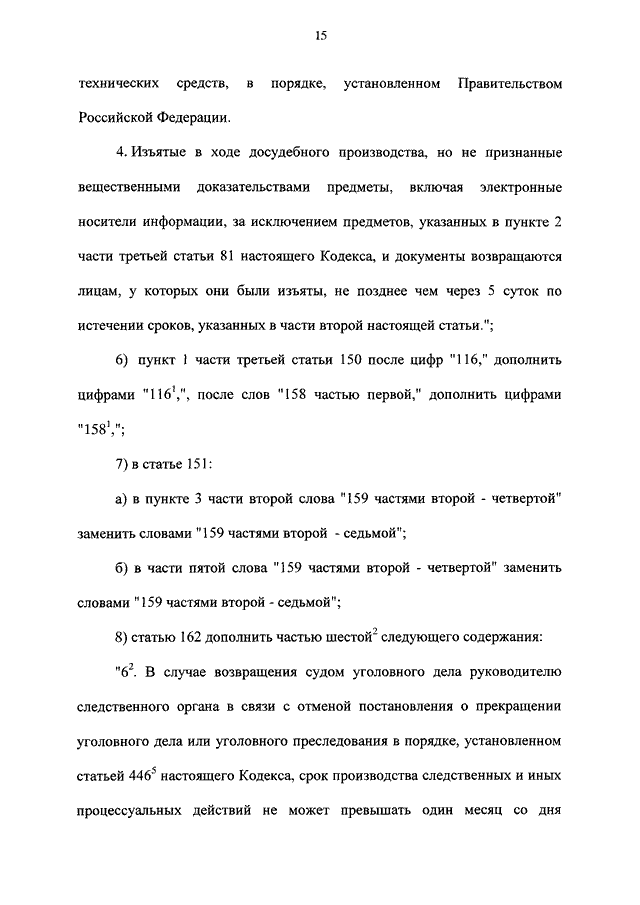 15

технических средств, в порядке, установленном Правительством Российской Федерации.

4. Изъятые в ходе досудебного производства, но не признанные вещественными доказательствами предметы, включая электронные носители информации, за исключением предметов, указанных в пункте 2 части третьей статьи 81 настоящего Кодекса, и документы возвращаются лицам, у которых они были изъяты, не позднее чем через 5 суток по истечении сроков, указанных в части второй настоящей статьи.";

6) пункт 1 части третьей статьи 150 после цифр "116," дополнить цифрами "$116^1$,", после слов "158 частью первой," дополнить цифрами "$158^1$,";

7) в статье 151:

а) в пункте 3 части второй слова "159 частями второй - четвертой" заменить словами "159 частями второй - седьмой";

б) в части пятой слова "159 частями второй - четвертой" заменить словами "159 частями второй - седьмой";

8) статью 162 дополнить частью шестой$^2$ следующего содержания:

"$6^2$. В случае возвращения судом уголовного дела руководителю следственного органа в связи с отменой постановления о прекращении уголовного дела или уголовного преследования в порядке, установленном статьей $446^5$ настоящего Кодекса, срок производства следственных и иных процессуальных действий не может превышать один месяц со дня